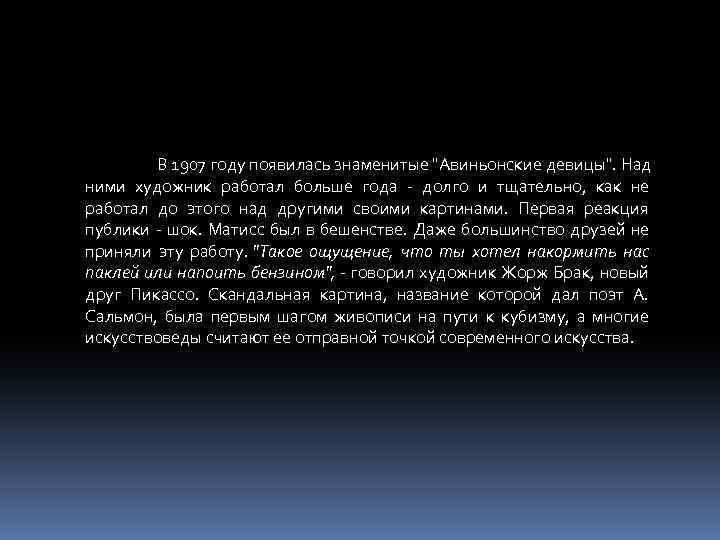 В 1907 году появилась знаменитые "Авиньонские девицы". Над ними художник работал больше года - долго и тщательно, как не работал до этого над другими своими картинами. Первая реакция публики - шок. Матисс был в бешенстве. Даже большинство друзей не приняли эту работу. "Такое ощущение, что ты хотел накормить нас паклей или напоить бензином", - говорил художник Жорж Брак, новый друг Пикассо. Скандальная картина, название которой дал поэт А. Сальмон, была первым шагом живописи на пути к кубизму, а многие искусствоведы считают ее отправной точкой современного искусства.